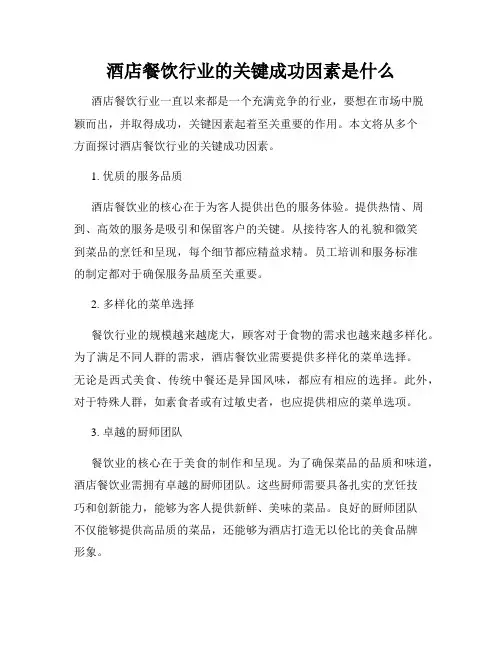 酒店餐饮行业的关键成功因素是什么

酒店餐饮行业一直以来都是一个充满竞争的行业，要想在市场中脱颖而出，并取得成功，关键因素起着至关重要的作用。本文将从多个方面探讨酒店餐饮行业的关键成功因素。

1. 优质的服务品质

酒店餐饮业的核心在于为客人提供出色的服务体验。提供热情、周到、高效的服务是吸引和保留客户的关键。从接待客人的礼貌和微笑到菜品的烹饪和呈现，每个细节都应精益求精。员工培训和服务标准的制定都对于确保服务品质至关重要。

2. 多样化的菜单选择

餐饮行业的规模越来越庞大，顾客对于食物的需求也越来越多样化。为了满足不同人群的需求，酒店餐饮业需要提供多样化的菜单选择。无论是西式美食、传统中餐还是异国风味，都应有相应的选择。此外，对于特殊人群，如素食者或有过敏史者，也应提供相应的菜单选项。

3. 卓越的厨师团队

餐饮业的核心在于美食的制作和呈现。为了确保菜品的品质和味道，酒店餐饮业需拥有卓越的厨师团队。这些厨师需要具备扎实的烹饪技巧和创新能力，能够为客人提供新鲜、美味的菜品。良好的厨师团队不仅能够提供高品质的菜品，还能够为酒店打造无以伦比的美食品牌形象。